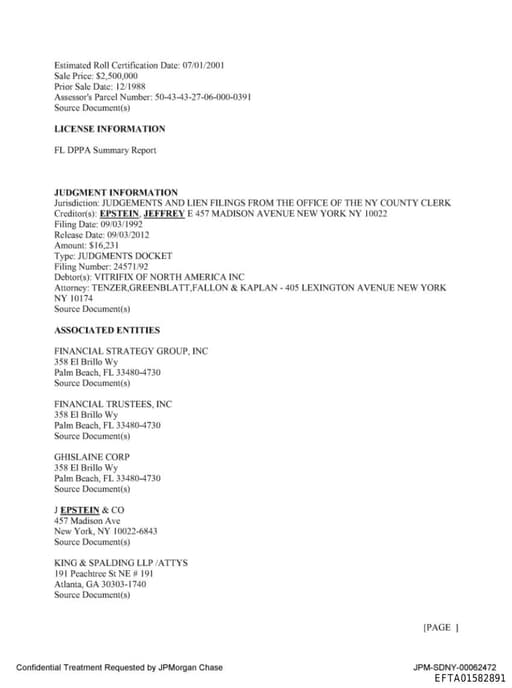 Estimated Roll Certification Date: 07/01/2001
Sale Price: $2,500,000
Prior Sale Date: 12/1988
Assessor's Parcel Number: 50-43-43-27-06-000-0391
Source Document(s)

LICENSE INFORMATION

FL DPPA Summary Report

JUDGMENT INFORMATION
Jurisdiction: JUDGEMENTS AND LIEN FILINGS FROM THE OFFICE OF THE NY COUNTY CLERK
Creditor(s): EPSTEIN, JEFFREY E 457 MADISON AVENUE NEW YORK NY 10022
Filing Date: 09/03/1992
Release Date: 09/03/2012
Amount: $16,231
Type: JUDGMENTS DOCKET
Filing Number: 24571/92
Debtor(s): VITRIFIX OF NORTH AMERICA INC
Attorney: TENZER,GREENBLATT,FALLON & KAPLAN - 405 LEXINGTON AVENUE NEW YORK NY 10174
Source Document(s)

ASSOCIATED ENTITIES

FINANCIAL STRATEGY GROUP, INC
358 El Brillo Wy
Palm Beach, FL 33480-4730
Source Document(s)

FINANCIAL TRUSTEES, INC
358 El Brillo Wy
Palm Beach, FL 33480-4730
Source Document(s)

GHISLAINE CORP
358 El Brillo Wy
Palm Beach, FL 33480-4730
Source Document(s)

J EPSTEIN & CO
457 Madison Ave
New York, NY 10022-6843
Source Document(s)

KING & SPALDING LLP /ATTYS
191 Peachtree St NE # 191
Atlanta, GA 30303-1740
Source Document(s)

[PAGE ]

Confidential Treatment Requested by JPMorgan Chase

JPM-SDNY-00062472
EFTA01582891